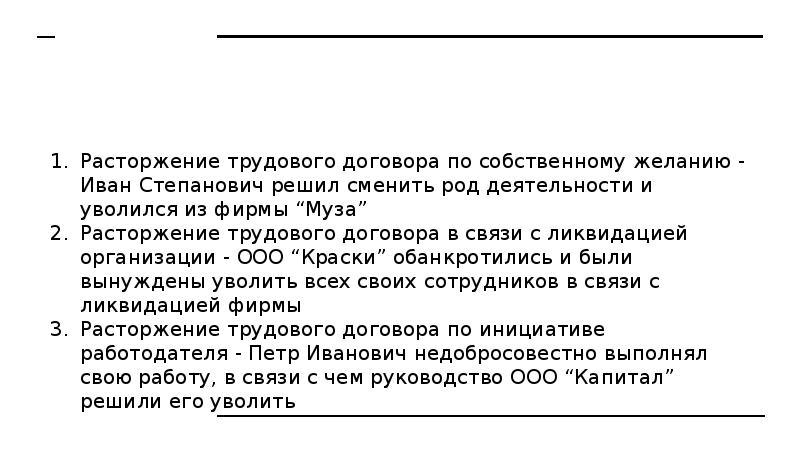 1. Расторжение трудового договора по собственному желанию - Иван Степанович решил сменить род деятельности и уволился из фирмы “Муза”
2. Расторжение трудового договора в связи с ликвидацией организации - ООО “Краски” обанкротились и были вынуждены уволить всех своих сотрудников в связи с ликвидацией фирмы
3. Расторжение трудового договора по инициативе работодателя - Петр Иванович недобросовестно выполнял свою работу, в связи с чем руководство ООО “Капитал” решили его уволить